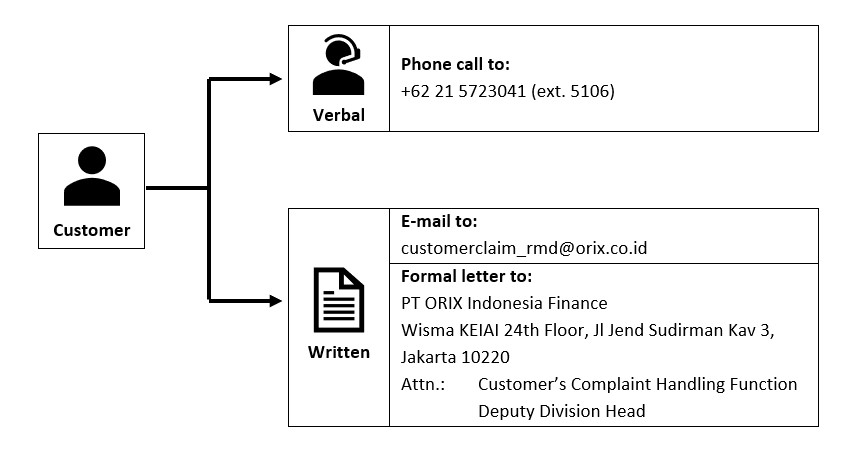 Customer

Verbal

Phone call to:
+62 21 5723041 (ext. 5106)

Written

E-mail to:
customerclaim_rmd@orix.co.id

Formal letter to:
PT ORIX Indonesia Finance
Wisma KEIAI 24th Floor, Jl Jend Sudirman Kav 3, Jakarta 10220
Attn.: Customer's Complaint Handling Function Deputy Division Head